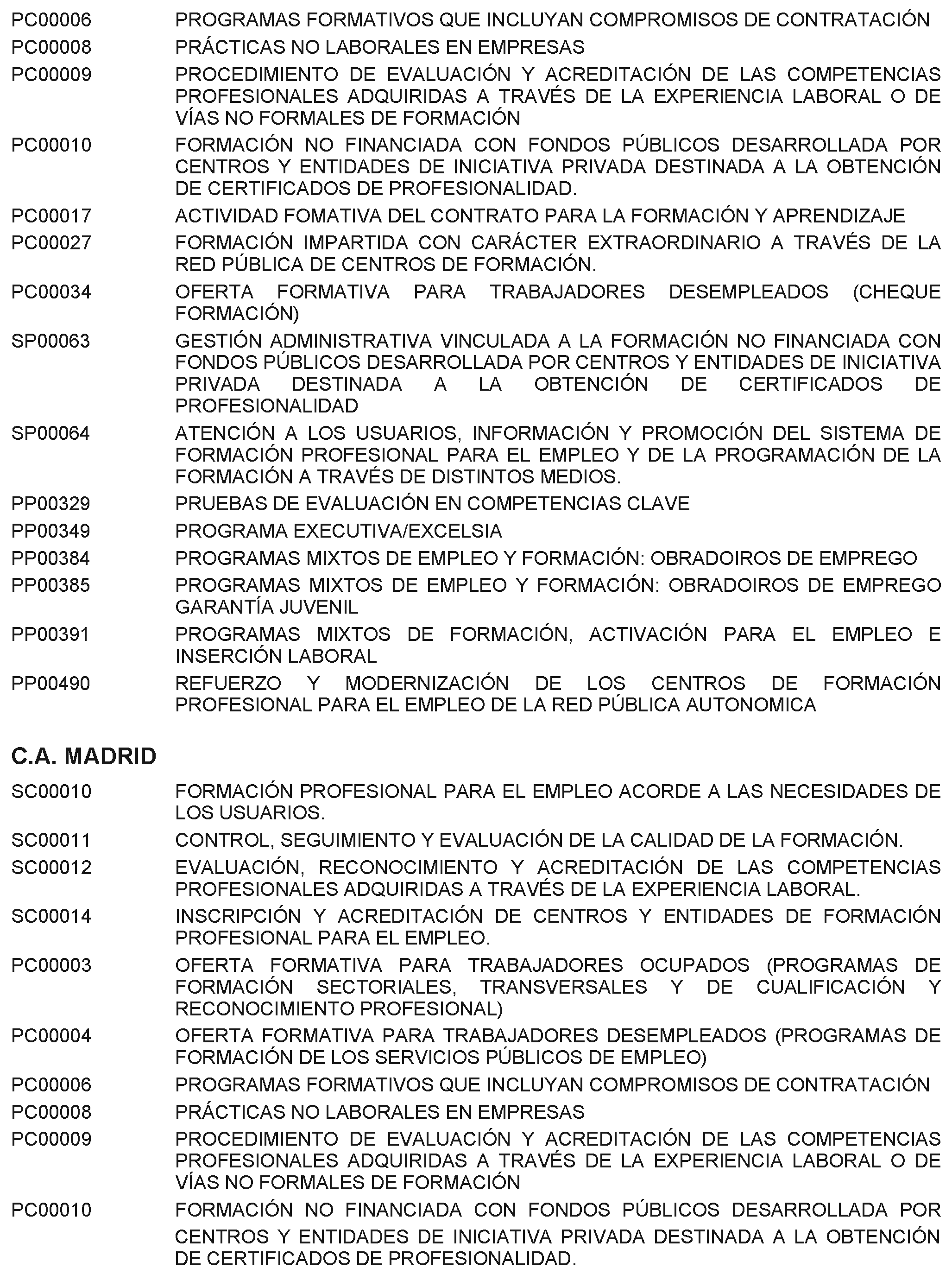 PC00006 PROGRAMAS FORMATIVOS QUE INCLUYAN COMPROMISOS DE CONTRATACIÓN

PC00008 PRÁCTICAS NO LABORALES EN EMPRESAS

PC00009 PROCEDIMIENTO DE EVALUACIÓN Y ACREDITACIÓN DE LAS COMPETENCIAS PROFESIONALES ADQUIRIDAS A TRAVÉS DE LA EXPERIENCIA LABORAL O DE VÍAS NO FORMALES DE FORMACIÓN

PC00010 FORMACIÓN NO FINANCIADA CON FONDOS PÚBLICOS DESARROLLADA POR CENTROS Y ENTIDADES DE INICIATIVA PRIVADA DESTINADA A LA OBTENCIÓN DE CERTIFICADOS DE PROFESIONALIDAD.

PC00017 ACTIVIDAD FOMATIVA DEL CONTRATO PARA LA FORMACIÓN Y APRENDIZAJE

PC00027 FORMACIÓN IMPARTIDA CON CARÁCTER EXTRAORDINARIO A TRAVÉS DE LA RED PÚBLICA DE CENTROS DE FORMACIÓN.

PC00034 OFERTA FORMATIVA PARA TRABAJADORES DESEMPLEADOS (CHEQUE FORMACIÓN)

SP00063 GESTIÓN ADMINISTRATIVA VINCULADA A LA FORMACIÓN NO FINANCIADA CON FONDOS PÚBLICOS DESARROLLADA POR CENTROS Y ENTIDADES DE INICIATIVA PRIVADA DESTINADA A LA OBTENCIÓN DE CERTIFICADOS DE PROFESIONALIDAD

SP00064 ATENCIÓN A LOS USUARIOS, INFORMACIÓN Y PROMOCIÓN DEL SISTEMA DE FORMACIÓN PROFESIONAL PARA EL EMPLEO Y DE LA PROGRAMACIÓN DE LA FORMACIÓN A TRAVÉS DE DISTINTOS MEDIOS.

PP00329 PRUEBAS DE EVALUACIÓN EN COMPETENCIAS CLAVE

PP00349 PROGRAMA EXECUTIVA/EXCELSIA

PP00384 PROGRAMAS MIXTOS DE EMPLEO Y FORMACIÓN: OBRADOIROS DE EMPREGO

PP00385 PROGRAMAS MIXTOS DE EMPLEO Y FORMACIÓN: OBRADOIROS DE EMPREGO GARANTÍA JUVENIL

PP00391 PROGRAMAS MIXTOS DE FORMACIÓN, ACTIVACIÓN PARA EL EMPLEO E INSERCIÓN LABORAL

PP00490 REFUERZO Y MODERNIZACIÓN DE LOS CENTROS DE FORMACIÓN PROFESIONAL PARA EL EMPLEO DE LA RED PÚBLICA AUTONOMICA

C.A. MADRID

SC00010 FORMACIÓN PROFESIONAL PARA EL EMPLEO ACORDE A LAS NECESIDADES DE LOS USUARIOS.

SC00011 CONTROL, SEGUIMIENTO Y EVALUACIÓN DE LA CALIDAD DE LA FORMACIÓN.

SC00012 EVALUACIÓN, RECONOCIMIENTO Y ACREDITACIÓN DE LAS COMPETENCIAS PROFESIONALES ADQUIRIDAS A TRAVÉS DE LA EXPERIENCIA LABORAL.

SC00014 INSCRIPCIÓN Y ACREDITACIÓN DE CENTROS Y ENTIDADES DE FORMACIÓN PROFESIONAL PARA EL EMPLEO.

PC00003 OFERTA FORMATIVA PARA TRABAJADORES OCUPADOS (PROGRAMAS DE FORMACIÓN SECTORIALES, TRANSVERSALES Y DE CUALIFICACIÓN Y RECONOCIMIENTO PROFESIONAL)

PC00004 OFERTA FORMATIVA PARA TRABAJADORES DESEMPLEADOS (PROGRAMAS DE FORMACIÓN DE LOS SERVICIOS PÚBLICOS DE EMPLEO)

PC00006 PROGRAMAS FORMATIVOS QUE INCLUYAN COMPROMISOS DE CONTRATACIÓN

PC00008 PRÁCTICAS NO LABORALES EN EMPRESAS

PC00009 PROCEDIMIENTO DE EVALUACIÓN Y ACREDITACIÓN DE LAS COMPETENCIAS PROFESIONALES ADQUIRIDAS A TRAVÉS DE LA EXPERIENCIA LABORAL O DE VÍAS NO FORMALES DE FORMACIÓN

PC00010 FORMACIÓN NO FINANCIADA CON FONDOS PÚBLICOS DESARROLLADA POR CENTROS Y ENTIDADES DE INICIATIVA PRIVADA DESTINADA A LA OBTENCIÓN DE CERTIFICADOS DE PROFESIONALIDAD.